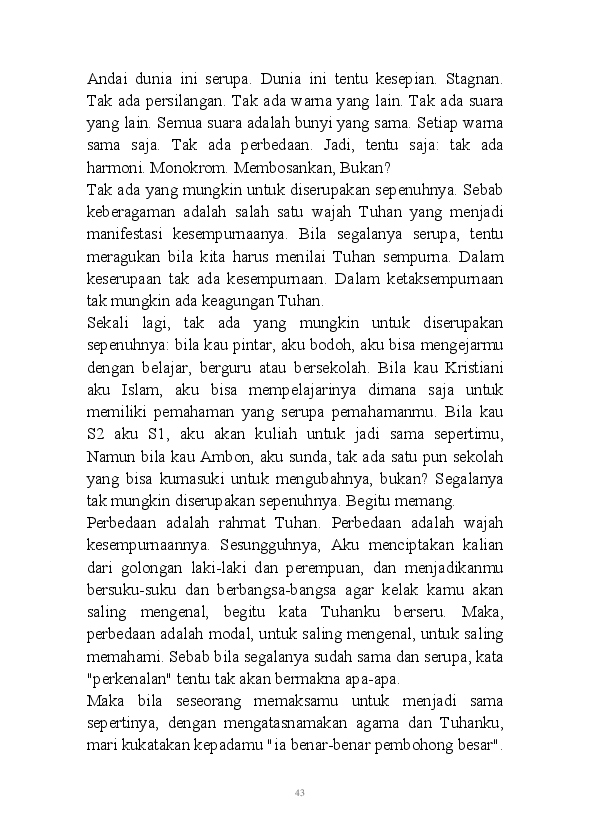 Andai dunia ini serupa. Dunia ini tentu kesepian. Stagnan. Tak ada persilangan. Tak ada warna yang lain. Tak ada suara yang lain. Semua suara adalah bunyi yang sama. Setiap warna sama saja. Tak ada perbedaan. Jadi, tentu saja: tak ada harmoni. Monokrom. Membosankan, Bukan?
Tak ada yang mungkin untuk diserupakan sepenuhnya. Sebab keberagaman adalah salah satu wajah Tuhan yang menjadi manifestasi kesempurnaanya. Bila segalanya serupa, tentu meragukan bila kita harus menilai Tuhan sempurna. Dalam keserupaan tak ada kesempurnaan. Dalam ketaksempurnaan tak mungkin ada keagungan Tuhan.
Sekali lagi, tak ada yang mungkin untuk diserupakan sepenuhnya: bila kau pintar, aku bodoh, aku bisa mengejarmu dengan belajar, berguru atau bersekolah. Bila kau Kristiani aku Islam, aku bisa mempelajarinya dimana saja untuk memiliki pemahaman yang serupa pemahamanmu. Bila kau S2 aku S1, aku akan kuliah untuk jadi sama sepertimu, Namun bila kau Ambon, aku sunda, tak ada satu pun sekolah yang bisa kumasuki untuk mengubahnya, bukan? Segalanya tak mungkin diserupakan sepenuhnya. Begitu memang.
Perbedaan adalah rahmat Tuhan. Perbedaan adalah wajah kesempurnaannya. Sesungguhnya, Aku menciptakan kalian dari golongan laki-laki dan perempuan, dan menjadikanmu bersuku-suku dan berbangsa-bangsa agar kelak kamu akan saling mengenal, begitu kata Tuhanku berseru. Maka, perbedaan adalah modal, untuk saling mengenal, untuk saling memahami. Sebab bila segalanya sudah sama dan serupa, kata "perkenalan" tentu tak akan bermakna apa-apa.
Maka bila seseorang memaksamu untuk menjadi sama sepertinya, dengan mengatasnamakan agama dan Tuhanku, mari kukatakan kepadamu "ia benar-benar pembohong besar".

43